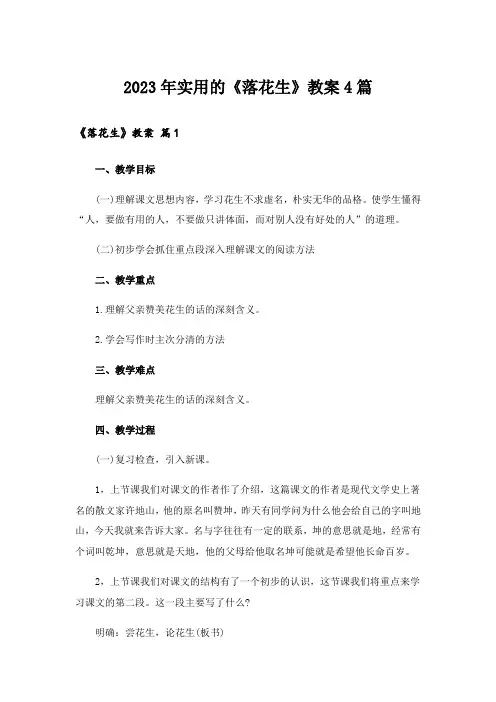 2023年实用的《落花生》教案4篇

《落花生》教案 篇1

一、教学目标

(一)理解课文思想内容，学习花生不求虚名，朴实无华的品格。使学生懂得“人，要做有用的人，不要做只讲体面，而对别人没有好处的人”的道理。

(二)初步学会抓住重点段深入理解课文的阅读方法

二、教学重点

1.理解父亲赞美花生的话的深刻含义。

2.学会写作时主次分清的方法

三、教学难点

理解父亲赞美花生的话的深刻含义。

四、教学过程

(一)复习检查，引入新课。

1，上节课我们对课文的作者作了介绍，这篇课文的作者是现代文学史上著名的散文家许地山，他的原名叫赞坤，昨天有同学问为什么他会给自己的字叫地山，今天我就来告诉大家。名与字往往有一定的联系，坤的意思就是地，经常有个词叫乾坤，意思就是天地，他的父母给他取名坤可能就是希望他长命百岁。

2，上节课我们对课文的结构有了一个初步的认识，这节课我们将重点来学习课文的第二段。这一段主要写了什么?

明确：尝花生，论花生(板书)